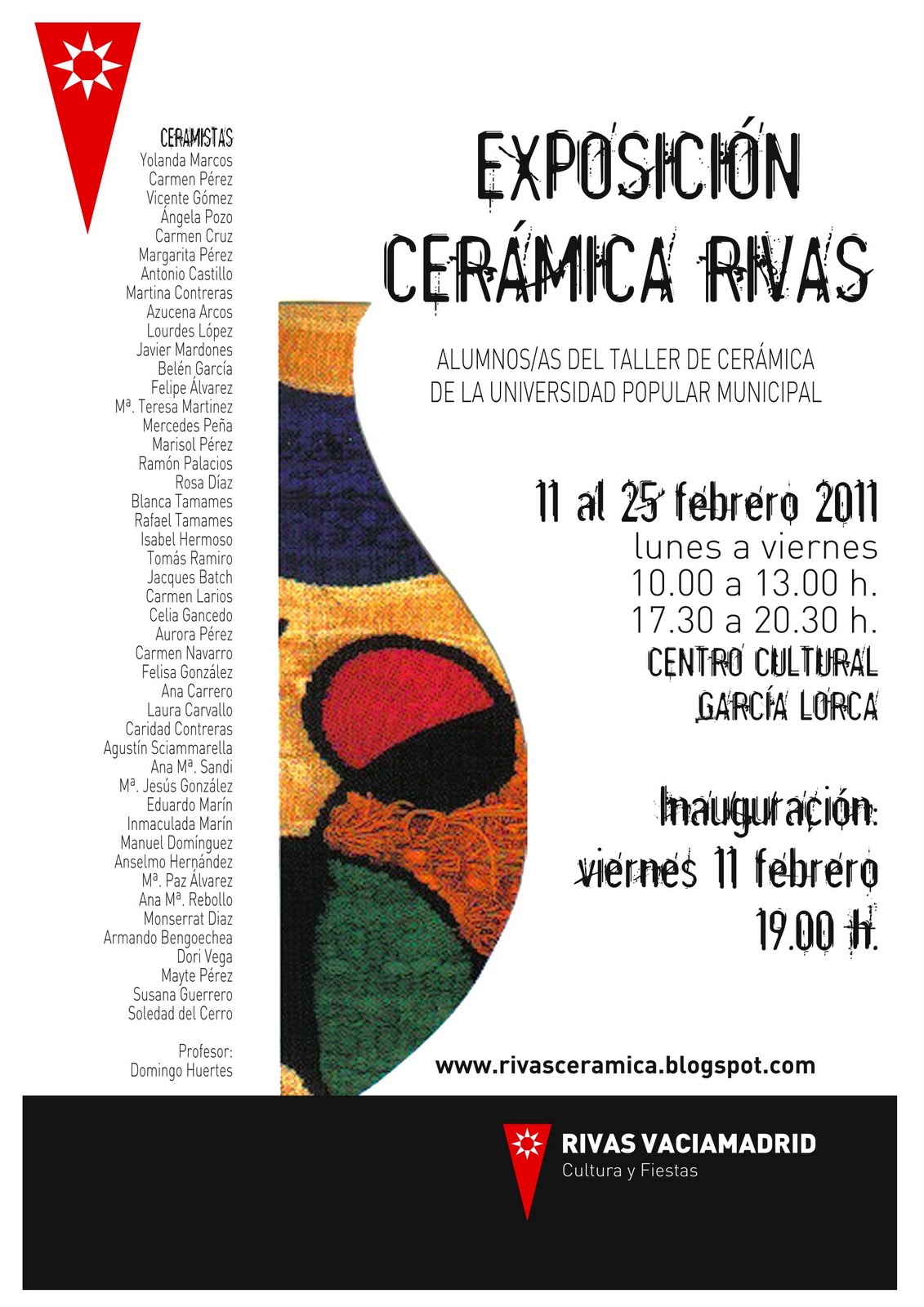 CERAMISTAS
Yolanda Marcos
Carmen Pérez
Vicente Gómez
Ángela Pozo
Carmen Cruz
Margarita Pérez
Antonio Castillo
Martina Contreras
Azucena Arcos
Lourdes López
Javier Mardones
Belén García
Felipe Álvarez
Mª. Teresa Martinez
Mercedes Peña
Marisol Pérez
Ramón Palacios
Rosa Díaz
Blanca Tamames
Rafael Tamames
Isabel Hermoso
Tomás Ramiro
Jacques Batch
Carmen Larios
Celia Gancedo
Aurora Pérez
Carmen Navarro
Felisa González
Ana Carrero
Laura Carvallo
Caridad Contreras
Agustín Sciammarella
Ana Mª. Sandi
Mª. Jesús González
Eduardo Marín
Inmaculada Marín
Manuel Domínguez
Anselmo Hernández
Mª. Paz Álvarez
Ana Mª. Rebollo
Monserrat Diaz
Armando Bengoechea
Dori Vega
Mayte Pérez
Susana Guerrero
Soledad del Cerro

Profesor:
Domingo Huertes

EXPOSICIÓN
CERÁMICA RIVAS

ALUMNOS/AS DEL TALLER DE CERÁMICA
DE LA UNIVERSIDAD POPULAR MUNICIPAL

11 al 25 febrero 2011
lunes a viernes
10.00 a 13.00 h.
17.30 a 20.30 h.
CENTRO CULTURAL
GARCÍA LORCA

Inauguración:
viernes 11 febrero
19.00 h.

www.rivasceramica.blogspot.com

RIVAS VACIAMADRID
Cultura y Fiestas